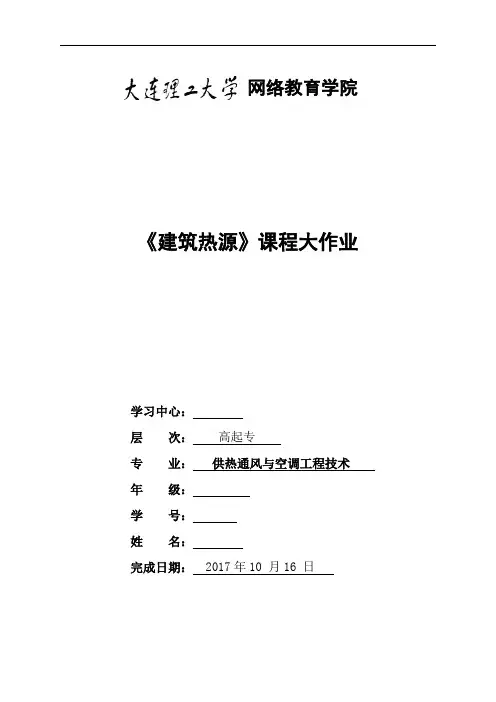 大连理工大学 网络教育学院

《建筑热源》课程大作业

学习中心：____

层　　次：高起专

专　　业：供热通风与空调工程技术

年　　级：____

学　　号：____

姓　　名：____

完成日期：2017年10月16日